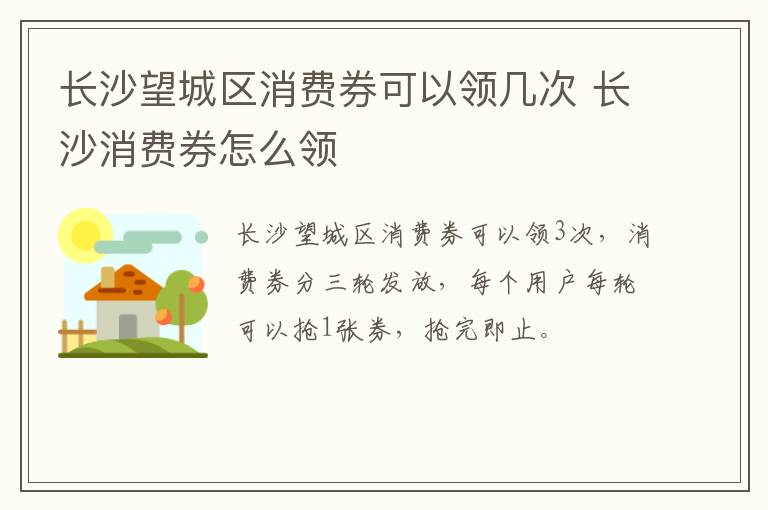 长沙望城区消费券可以领几次 长沙消费券怎么领

长沙望城区消费券可以领3次，消费券分三轮发放，每个用户每轮可以抢1张券，抢完即止。